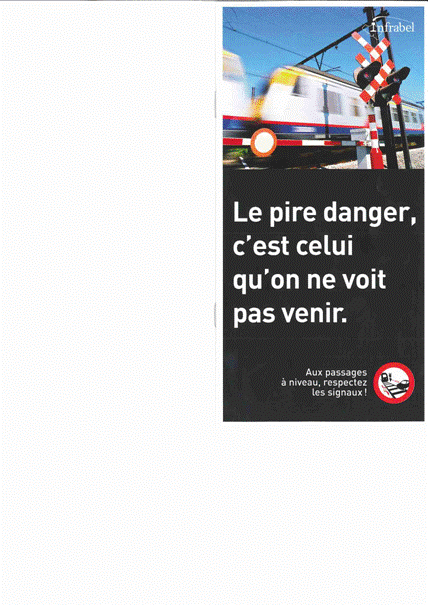 Infrabel

Le pire danger, c'est celui qu'on ne voit pas venir.

Aux passages à niveau, respectez les signaux !